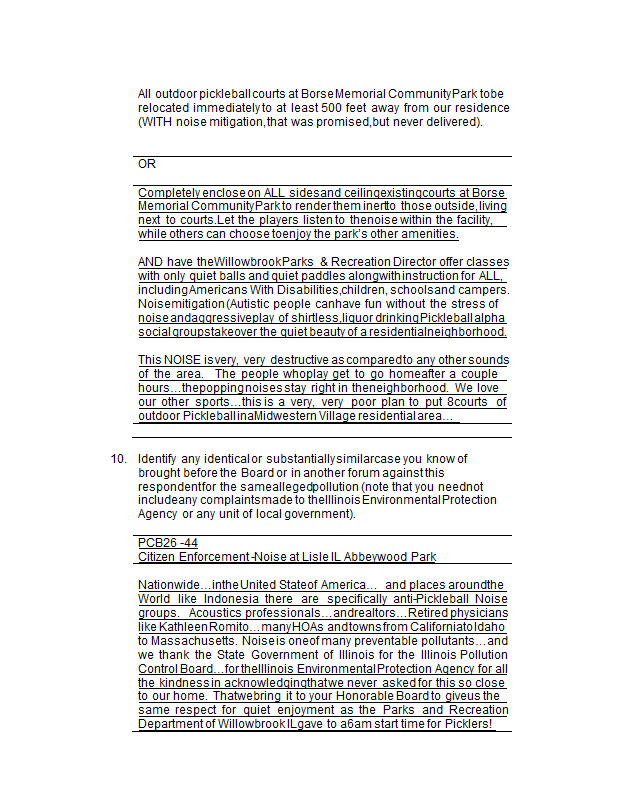 All outdoor pickleball courts at Borse Memorial Community Park to be relocated immediately to at least 500 feet away from our residence (WITH noise mitigation, that was promised, but never delivered).

OR

Completely enclose on ALL sides and ceiling existing courts at Borse Memorial Community Park to render them inert to those outside, living next to courts. Let the players listen to the noise within the facility, while others can choose to enjoy the park's other amenities.

AND have the Willowbrook Parks & Recreation Director offer classes with only quiet balls and quiet paddles along with instruction for ALL, including Americans With Disabilities, children, schools and campers. Noise mitigation (Autistic people can have fun without the stress of noise and aggressive play of shirtless, liquor drinking Pickleball alpha social groups take over the quiet beauty of a residential neighborhood.

This NOISE is very, very destructive as compared to any other sounds of the area. The people who play get to go home after a couple hours…the popping noises stay right in the neighborhood. We love our other sports…this is a very, very poor plan to put 8 courts of outdoor Pickleball in a Midwestern Village residential area…

10. Identify any identical or substantially similar case you know of brought before the Board or in another forum against this respondent for the same alleged pollution (note that you need not include any complaints made to the Illinois Environmental Protection Agency or any unit of local government).

PCB26 -44
Citizen Enforcement -Noise at Lisle IL Abbeywood Park

Nationwide…in the United State of America… and places around the World like Indonesia there are specifically anti-Pickleball Noise groups. Acoustics professionals…and realtors…Retired physicians like Kathleen Romito…many HOAs and towns from California to Idaho to Massachusetts. Noise is one of many preventable pollutants…and we thank the State Government of Illinois for the Illinois Pollution Control Board…for the Illinois Environmental Protection Agency for all the kindness in acknowledging that we never asked for this so close to our home. That we bring it to your Honorable Board to give us the same respect for quiet enjoyment as the Parks and Recreation Department of Willowbrook IL gave to a 6am start time for Picklers!